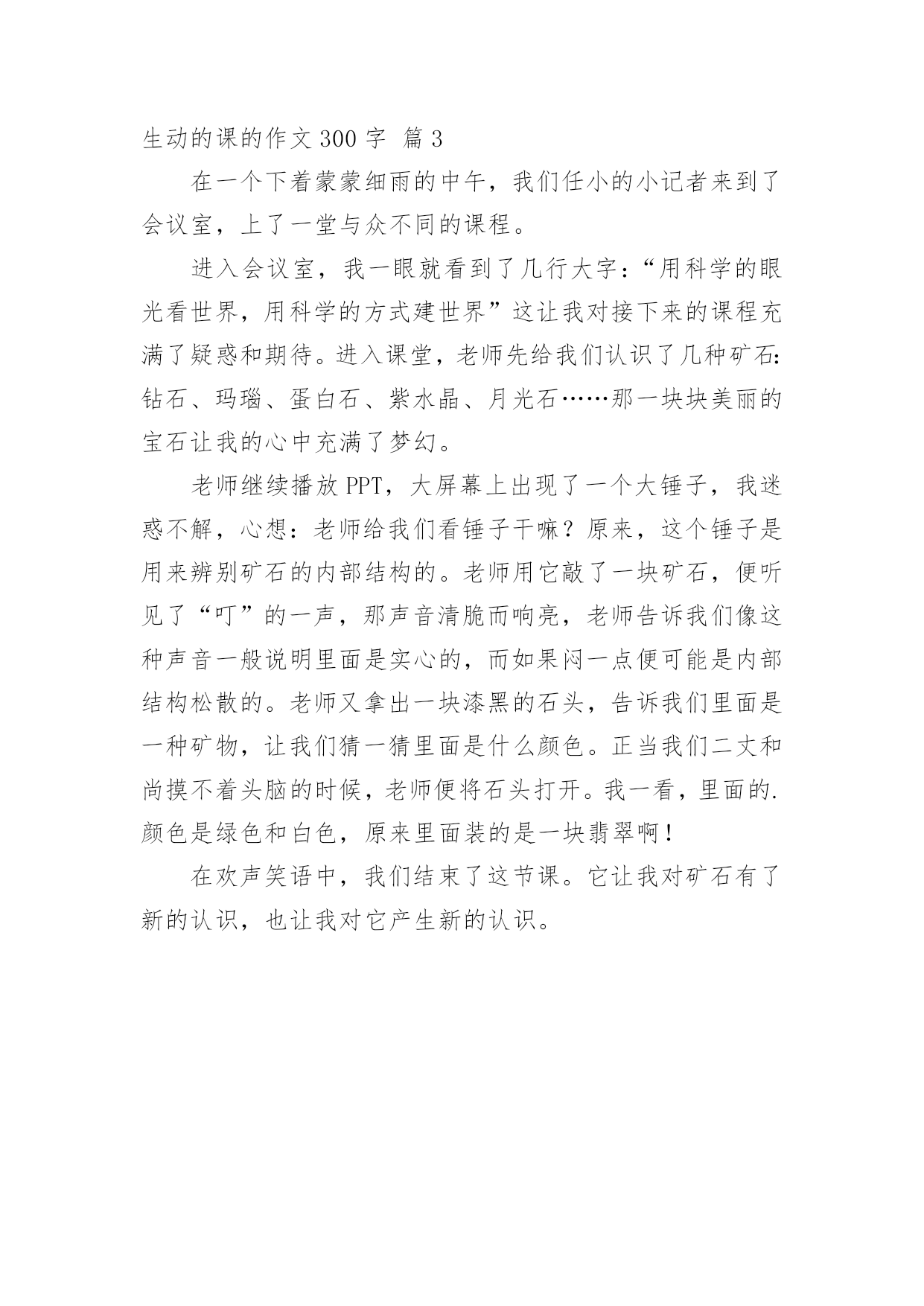 生动的课的作文 300 字 篇 3

在一个下着蒙蒙细雨的中午，我们任小的小记者来到了会议室，上了一堂与众不同的课程。

进入会议室，我一眼就看到了几行大字：“用科学的眼光看世界，用科学的方式建世界”这让我对接下来的课程充满了疑惑和期待。进入课堂，老师先给我们认识了几种矿石：钻石、玛瑙、蛋白石、紫水晶、月光石……那一块块美丽的宝石让我的心中充满了梦幻。

老师继续播放 PPT，大屏幕上出现了一个大锤子，我迷惑不解，心想：老师给我们看锤子干嘛？原来，这个锤子是用来辨别矿石的内部结构的。老师用它敲了一块矿石，便听见了“叮”的一声，那声音清脆而响亮，老师告诉我们像这种声音一般说明里面是实心的，而如果闷一点便可能是内部结构松散的。老师又拿出一块漆黑的石头，告诉我们里面是一种矿物，让我们猜一猜里面是什么颜色。正当我们二丈和尚摸不着头脑的时候，老师便将石头打开。我一看，里面的.颜色是绿色和白色，原来里面装的是一块翡翠啊！

在欢声笑语中，我们结束了这节课。它让我对矿石有了新的认识，也让我对它产生新的认识。